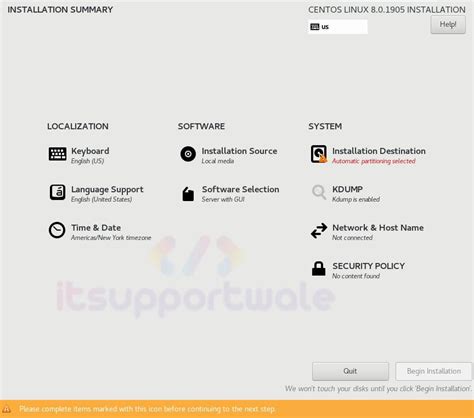 INSTALLATION SUMMARY

CENTOS LINUX 8.0.1905 INSTALLATION

us

Help!

LOCALIZATION

Keyboard
English (US)

Language Support
English (United States)

Time & Date
Americas/New York timezone

SOFTWARE

Installation Source
Local media

Software Selection
Server with GUI

SYSTEM

Installation Destination
Automatic partitioning selected

KDUMP
Kdump is enabled

Network & Host Name
Not connected

SECURITY POLICY
No content found

itsupportwale

Quit

Begin Installation

We won't touch your disks until you click 'Begin Installation'.

Please complete items marked with this icon before continuing to the next step.